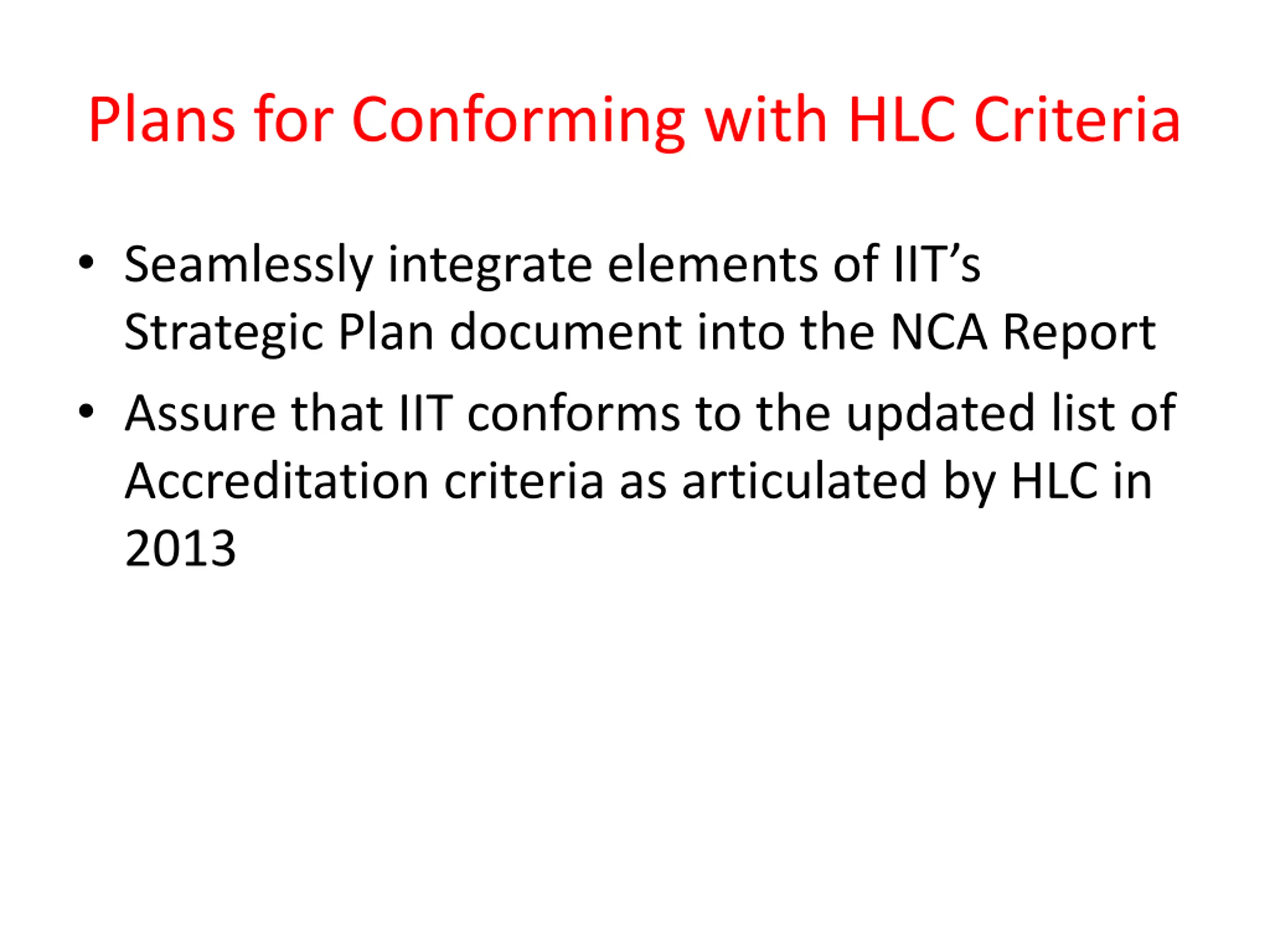 Plans for Conforming with HLC Criteria

• Seamlessly integrate elements of IIT’s Strategic Plan document into the NCA Report

• Assure that IIT conforms to the updated list of Accreditation criteria as articulated by HLC in 2013